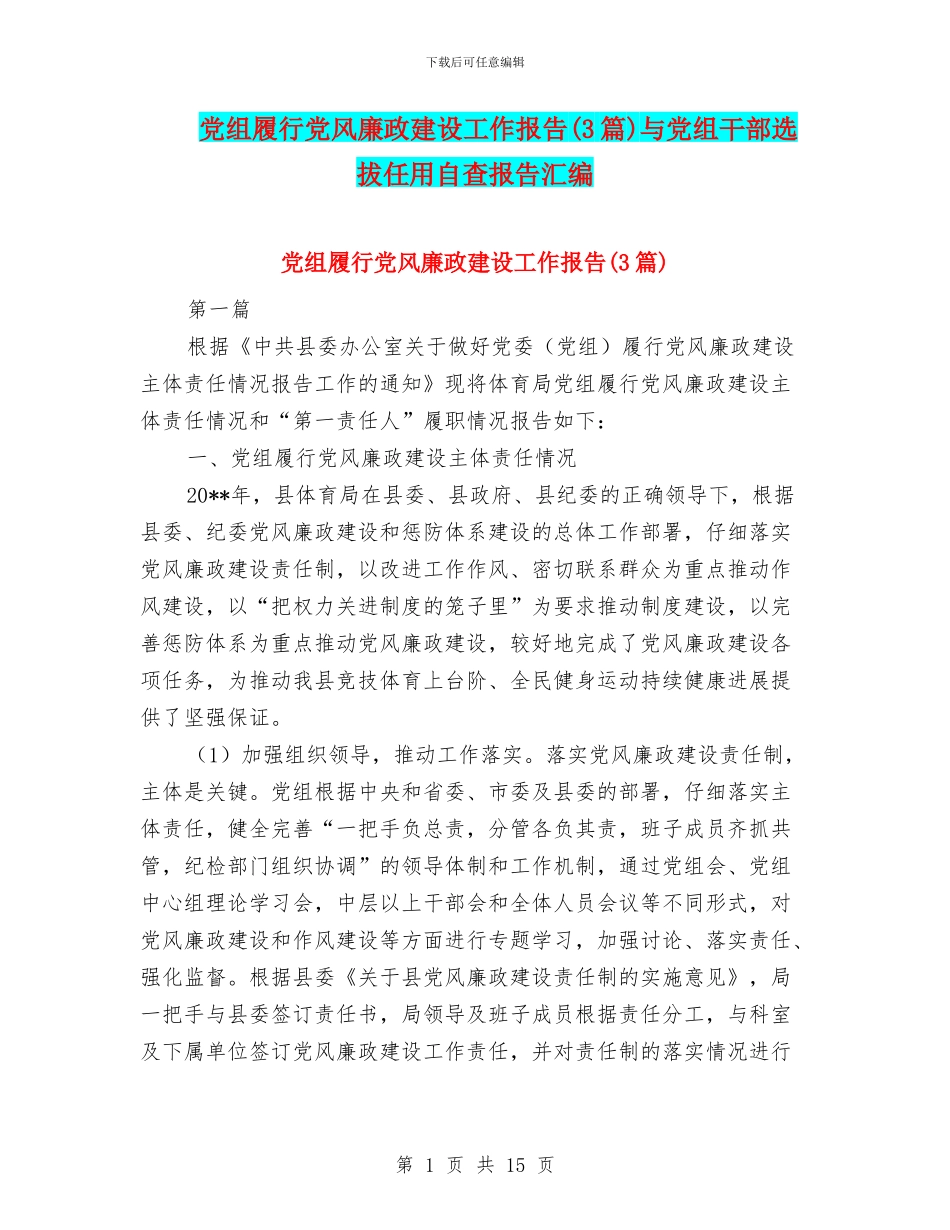 下载后可任意编辑

党组履行党风廉政建设工作报告(3篇)与党组干部选拔任用自查报告汇编

党组履行党风廉政建设工作报告(3篇)

第一篇

根据《中共县委办公室关于做好党委（党组）履行党风廉政建设主体责任情况报告工作的通知》现将体育局党组履行党风廉政建设主体责任情况和“第一责任人”履职情况报告如下：

一、党组履行党风廉政建设主体责任情况

20**年，县体育局在县委、县政府、县纪委的正确领导下，根据县委、纪委党风廉政建设和惩防体系建设的总体工作部署，仔细落实党风廉政建设责任制，以改进工作作风、密切联系群众为重点推动作风建设，以“把权力关进制度的笼子里”为要求推动制度建设，以完善惩防体系为重点推动党风廉政建设，较好地完成了党风廉政建设各项任务，为推动我县竞技体育上台阶、全民健身运动持续健康进展提供了坚强保证。

（1）加强组织领导，推动工作落实。落实党风廉政建设责任制，主体是关键。党组根据中央和省委、市委及县委的部署，仔细落实主体责任，健全完善“一把手负总责，分管各负其责，班子成员齐抓共管，纪检部门组织协调”的领导体制和工作机制，通过党组会、党组中心组理论学习会，中层以上干部会和全体人员会议等不同形式，对党风廉政建设和作风建设等方面进行专题学习，加强讨论、落实责任、强化监督。根据县委《关于县党风廉政建设责任制的实施意见》，局一把手与县委签订责任书，局领导及班子成员根据责任分工，与科室及下属单位签订党风廉政建设工作责任，并对责任制的落实情况进行

第 1 页 共 15 页